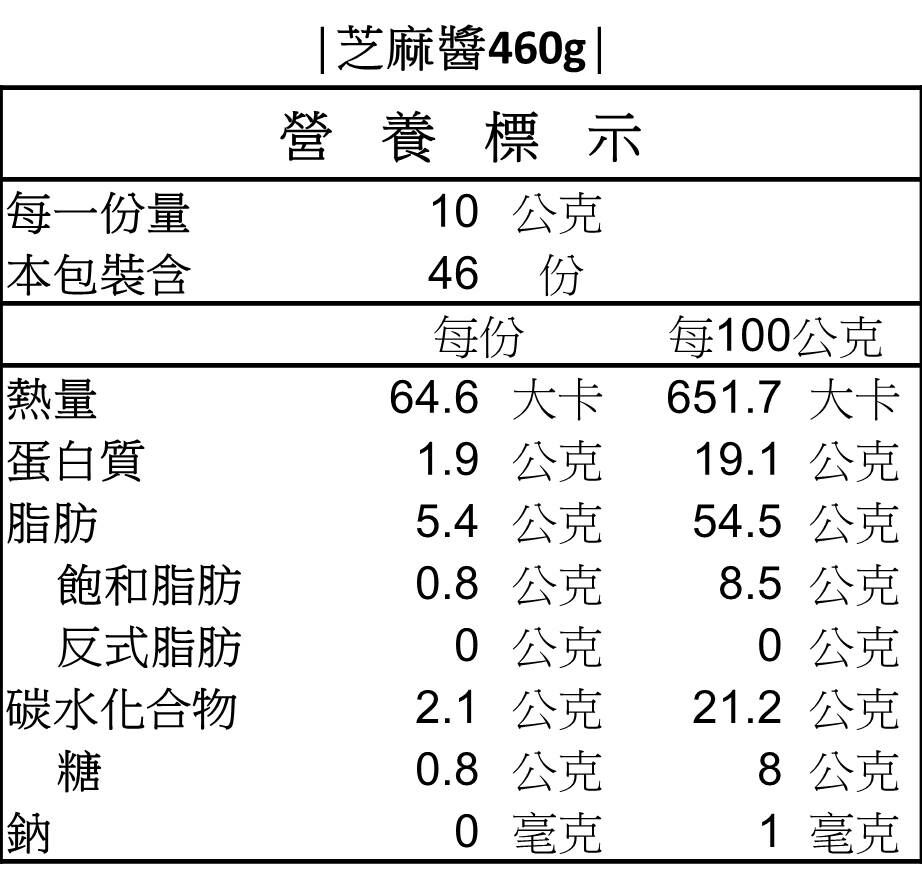 |芝麻醬460g|

營 養 標 示

每一份量 10 公克
本包裝含 46 份

| | 每份 | 每100公克 |
|---|---|---|
| 熱量 | 64.6 大卡 | 651.7 大卡 |
| 蛋白質 | 1.9 公克 | 19.1 公克 |
| 脂肪 | 5.4 公克 | 54.5 公克 |
| 飽和脂肪 | 0.8 公克 | 8.5 公克 |
| 反式脂肪 | 0 公克 | 0 公克 |
| 碳水化合物 | 2.1 公克 | 21.2 公克 |
| 糖 | 0.8 公克 | 8 公克 |
| 鈉 | 0 毫克 | 1 毫克 |